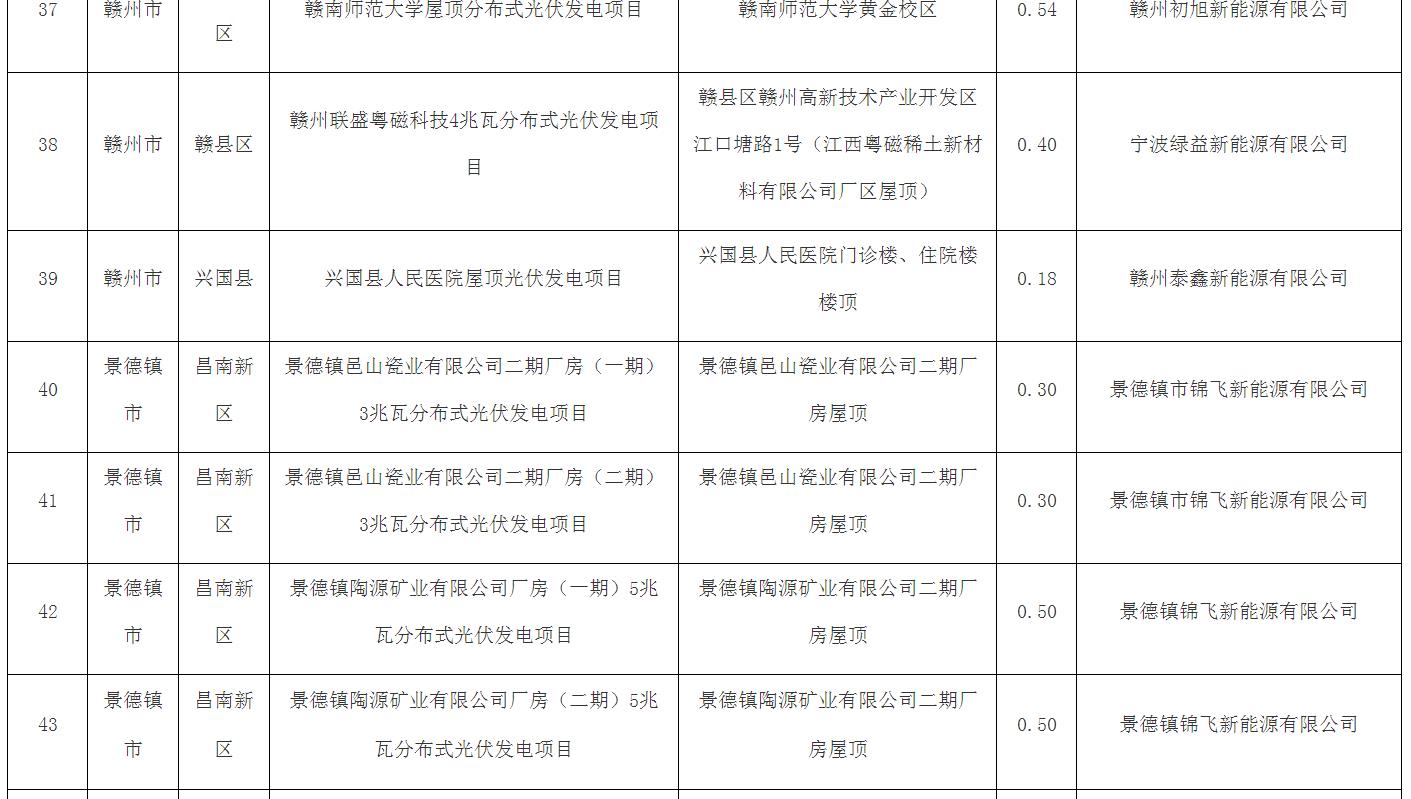 | 37 | 赣州市 | 区 | 赣南师范大学屋顶分布式光伏发电项目 | 赣南师范大学黄金校区 | 0.54 | 赣州初旭新能源有限公司 |
|---|---|---|---|---|---|---|
| 38 | 赣州市 | 赣县区 | 赣州联盛粤磁科技4兆瓦分布式光伏发电项目 | 赣县区赣州高新技术产业开发区江口塘路1号（江西粤磁稀土新材料有限公司厂区屋顶） | 0.40 | 宁波绿益新能源有限公司 |
| 39 | 赣州市 | 兴国县 | 兴国县人民医院屋顶光伏发电项目 | 兴国县人民医院门诊楼、住院楼楼顶 | 0.18 | 赣州泰鑫新能源有限公司 |
| 40 | 景德镇市 | 昌南新区 | 景德镇邑山瓷业有限公司二期厂房（一期）3兆瓦分布式光伏发电项目 | 景德镇邑山瓷业有限公司二期厂房屋顶 | 0.30 | 景德镇市锦飞新能源有限公司 |
| 41 | 景德镇市 | 昌南新区 | 景德镇邑山瓷业有限公司二期厂房（二期）3兆瓦分布式光伏发电项目 | 景德镇邑山瓷业有限公司二期厂房屋顶 | 0.30 | 景德镇市锦飞新能源有限公司 |
| 42 | 景德镇市 | 昌南新区 | 景德镇陶源矿业有限公司厂房（一期）5兆瓦分布式光伏发电项目 | 景德镇陶源矿业有限公司二期厂房屋顶 | 0.50 | 景德镇锦飞新能源有限公司 |
| 43 | 景德镇市 | 昌南新区 | 景德镇陶源矿业有限公司厂房（二期）5兆瓦分布式光伏发电项目 | 景德镇陶源矿业有限公司二期厂房屋顶 | 0.50 | 景德镇锦飞新能源有限公司 |